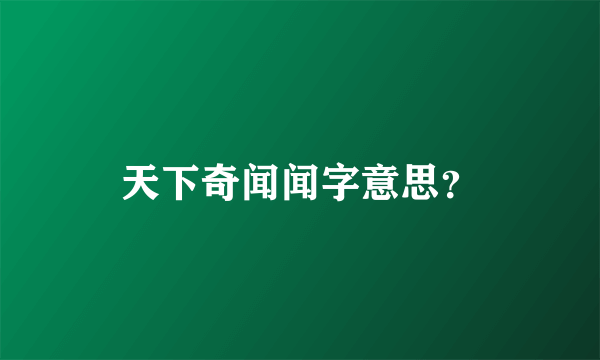 天下奇闻闻字意思?